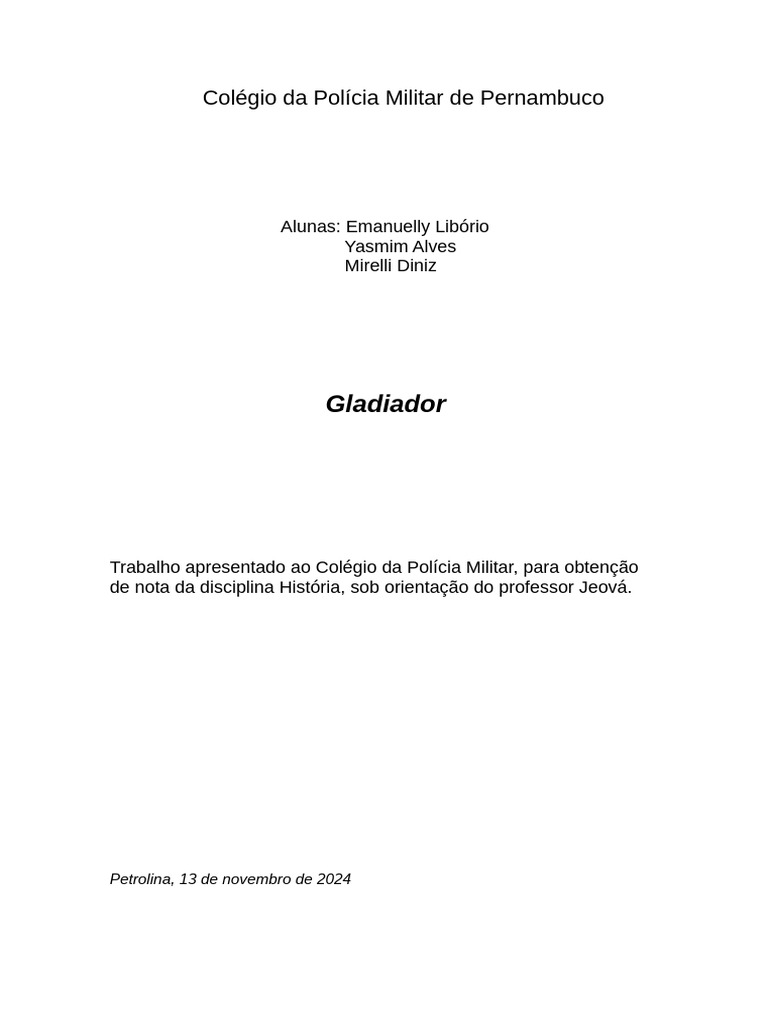 Colégio da Polícia Militar de Pernambuco

Alunas: Emanuelly Libório
Yasmim Alves
Mirelli Diniz

Gladiador

Trabalho apresentado ao Colégio da Polícia Militar, para obtenção de nota da disciplina História, sob orientação do professor Jeová.

Petrolina, 13 de novembro de 2024